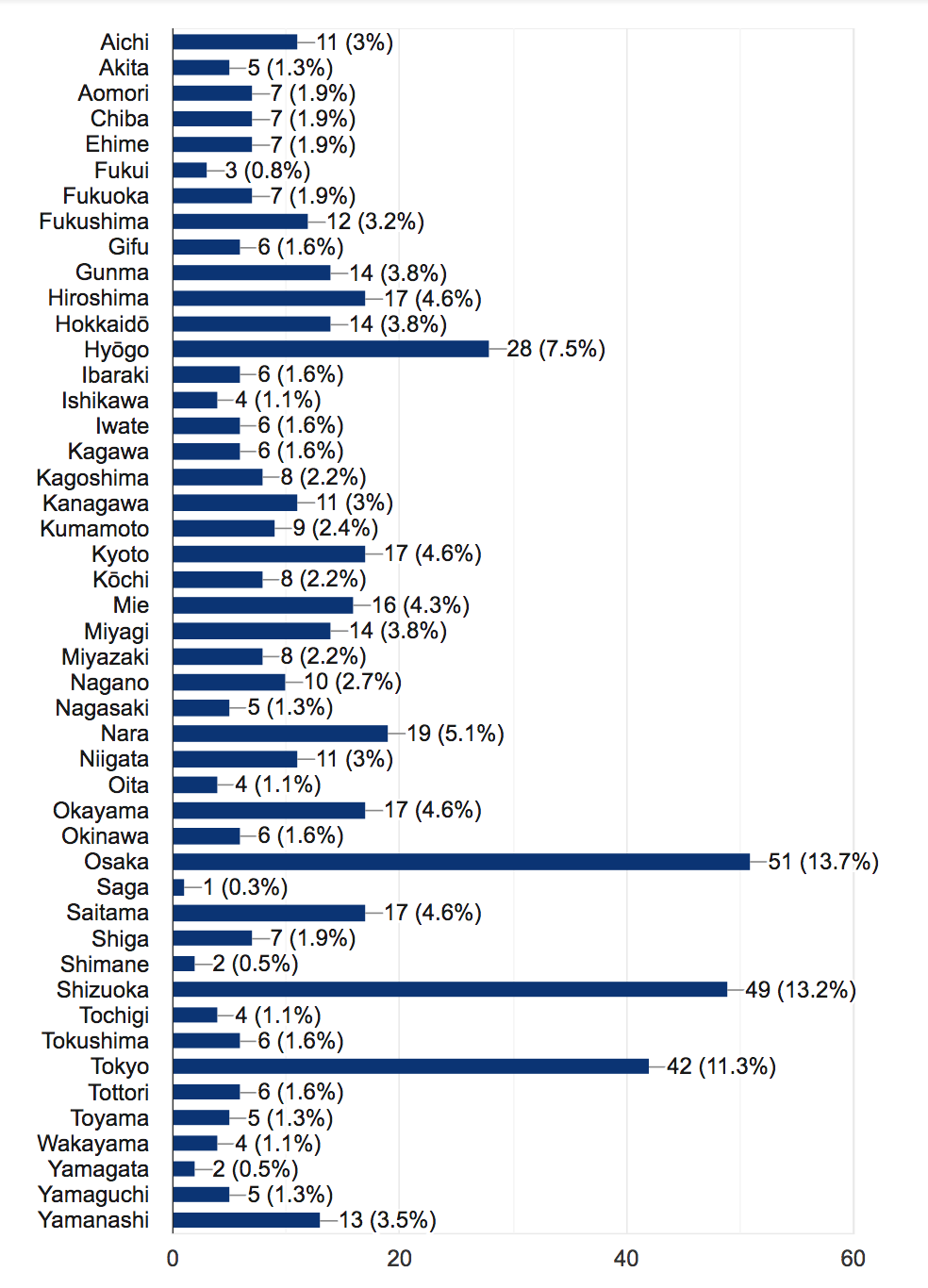 Aichi 11 (3%)
Akita 5 (1.3%)
Aomori 7 (1.9%)
Chiba 7 (1.9%)
Ehime 7 (1.9%)
Fukui 3 (0.8%)
Fukuoka 7 (1.9%)
Fukushima 12 (3.2%)
Gifu 6 (1.6%)
Gunma 14 (3.8%)
Hiroshima 17 (4.6%)
Hokkaidō 14 (3.8%)
Hyōgo 28 (7.5%)
Ibaraki 6 (1.6%)
Ishikawa 4 (1.1%)
Iwate 6 (1.6%)
Kagawa 6 (1.6%)
Kagoshima 8 (2.2%)
Kanagawa 11 (3%)
Kumamoto 9 (2.4%)
Kyoto 17 (4.6%)
Kōchi 8 (2.2%)
Mie 16 (4.3%)
Miyagi 14 (3.8%)
Miyazaki 8 (2.2%)
Nagano 10 (2.7%)
Nagasaki 5 (1.3%)
Nara 19 (5.1%)
Niigata 11 (3%)
Oita 4 (1.1%)
Okayama 17 (4.6%)
Okinawa 6 (1.6%)
Osaka 51 (13.7%)
Saga 1 (0.3%)
Saitama 17 (4.6%)
Shiga 7 (1.9%)
Shimane 2 (0.5%)
Shizuoka 49 (13.2%)
Tochigi 4 (1.1%)
Tokushima 6 (1.6%)
Tokyo 42 (11.3%)
Tottori 6 (1.6%)
Toyama 5 (1.3%)
Wakayama 4 (1.1%)
Yamagata 2 (0.5%)
Yamaguchi 5 (1.3%)
Yamanashi 13 (3.5%)

0 20 40 60